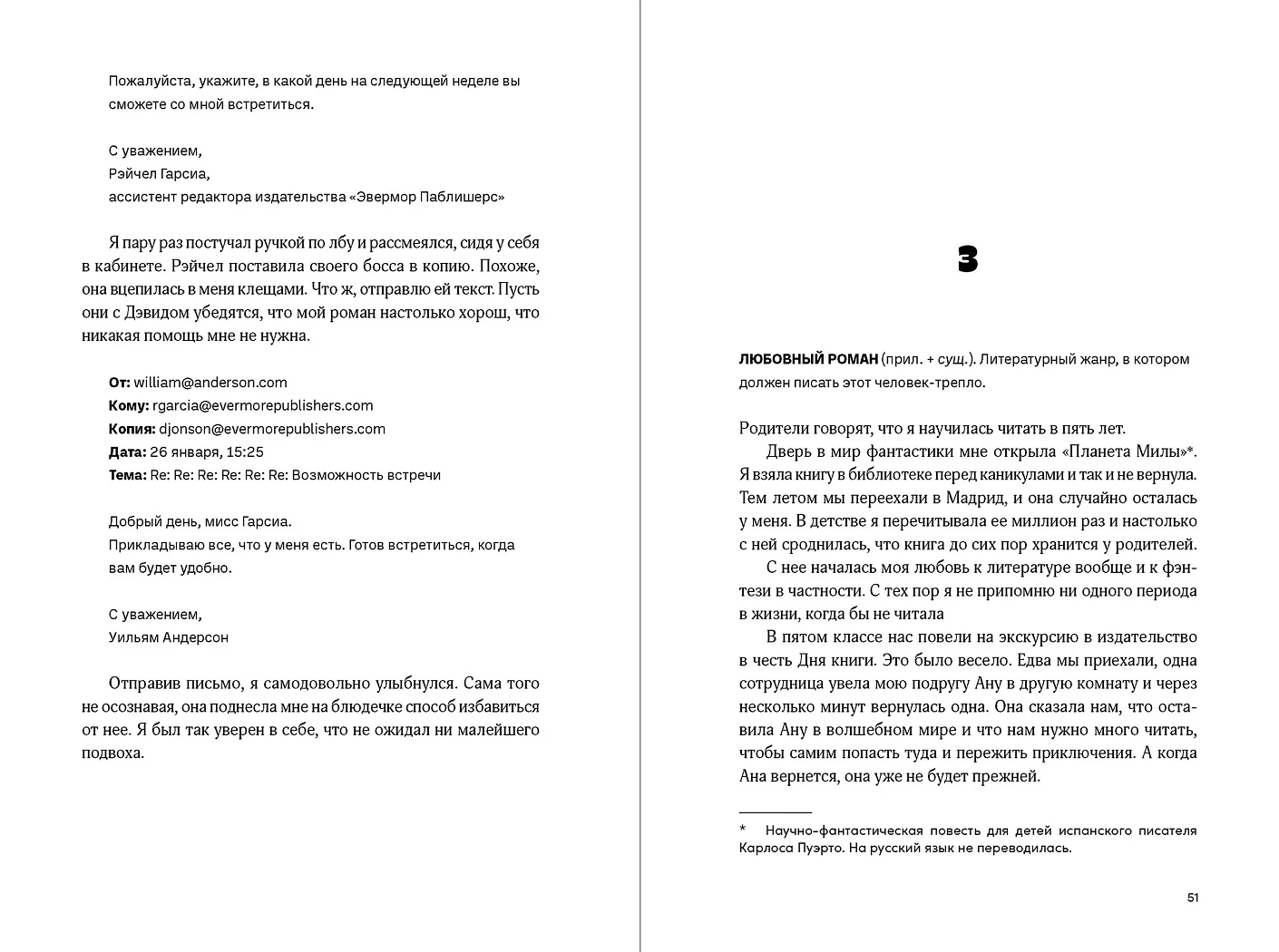 Пожалуйста, укажите, в какой день на следующей неделе вы сможете со мной встретиться.

С уважением,
Рэйчел Гарсиа,
ассистент редактора издательства «Эвермор Паблишерс»

Я пару раз постучал ручкой по лбу и рассмеялся, сидя у себя в кабинете. Рэйчел поставила своего босса в копию. Похоже, она вцепилась в меня клещами. Что ж, отправлю ей текст. Пусть они с Дэвидом убедятся, что мой роман настолько хорош, что никакая помощь мне не нужна.

От: william@anderson.com
Кому: rgarcia@evermorepublishers.com
Копия: djonson@evermorepublishers.com
Дата: 26 января, 15:25
Тема: Re: Re: Re: Re: Re: Re: Возможность встречи

Добрый день, мисс Гарсиа.
Прикладываю все, что у меня есть. Готов встретиться, когда вам будет удобно.

С уважением,
Уильям Андерсон

Отправив письмо, я самодовольно улыбнулся. Сама того не осознавая, она поднесла мне на блюдечке способ избавиться от нее. Я был так уверен в себе, что не ожидал ни малейшего подвоха.

3

ЛЮБОВНЫЙ РОМАН (прил. + сущ.). Литературный жанр, в котором должен писать этот человек-трепло.

Родители говорят, что я научилась читать в пять лет.

Дверь в мир фантастики мне открыла «Планета Милы»*. Я взяла книгу в библиотеке перед каникулами и так и не вернула. Тем летом мы переехали в Мадрид, и она случайно осталась у меня. В детстве я перечитывала ее миллион раз и настолько с ней сроднилась, что книга до сих пор хранится у родителей.

С нее началась моя любовь к литературе вообще и к фэнтези в частности. С тех пор я не припомню ни одного периода в жизни, когда бы не читала

В пятом классе нас повели на экскурсию в издательство в честь Дня книги. Это было весело. Едва мы приехали, одна сотрудница увела мою подругу Ану в другую комнату и через несколько минут вернулась одна. Она сказала нам, что оставила Ану в волшебном мире и что нам нужно много читать, чтобы самим попасть туда и пережить приключения. А когда Ана вернется, она уже не будет прежней.

* Научно-фантастическая повесть для детей испанского писателя Карлоса Пуэрто. На русский язык не переводилась.

51